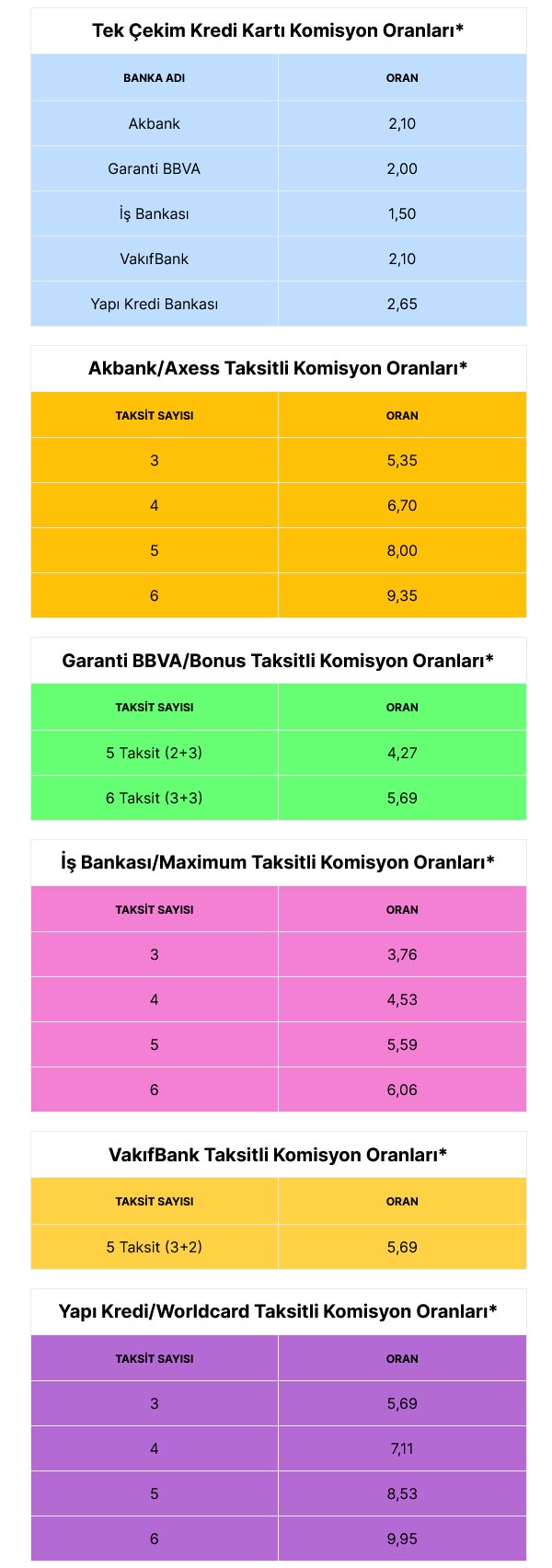 Tek Çekim Kredi Kartı Komisyon Oranları*

| BANKA ADI | ORAN |
|---|---|
| Akbank | 2,10 |
| Garanti BBVA | 2,00 |
| İş Bankası | 1,50 |
| VakıfBank | 2,10 |
| Yapı Kredi Bankası | 2,65 |

Akbank/Axess Taksitli Komisyon Oranları*

| TAKSİT SAYISI | ORAN |
|---|---|
| 3 | 5,35 |
| 4 | 6,70 |
| 5 | 8,00 |
| 6 | 9,35 |

Garanti BBVA/Bonus Taksitli Komisyon Oranları*

| TAKSİT SAYISI | ORAN |
|---|---|
| 5 Taksit (2+3) | 4,27 |
| 6 Taksit (3+3) | 5,69 |

İş Bankası/Maximum Taksitli Komisyon Oranları*

| TAKSİT SAYISI | ORAN |
|---|---|
| 3 | 3,76 |
| 4 | 4,53 |
| 5 | 5,59 |
| 6 | 6,06 |

VakıfBank Taksitli Komisyon Oranları*

| TAKSİT SAYISI | ORAN |
|---|---|
| 5 Taksit (3+2) | 5,69 |

Yapı Kredi/Worldcard Taksitli Komisyon Oranları*

| TAKSİT SAYISI | ORAN |
|---|---|
| 3 | 5,69 |
| 4 | 7,11 |
| 5 | 8,53 |
| 6 | 9,95 |